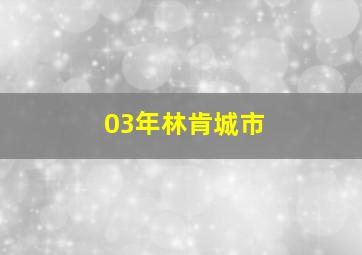 03年林肯城市